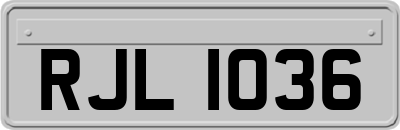 RJL 1036